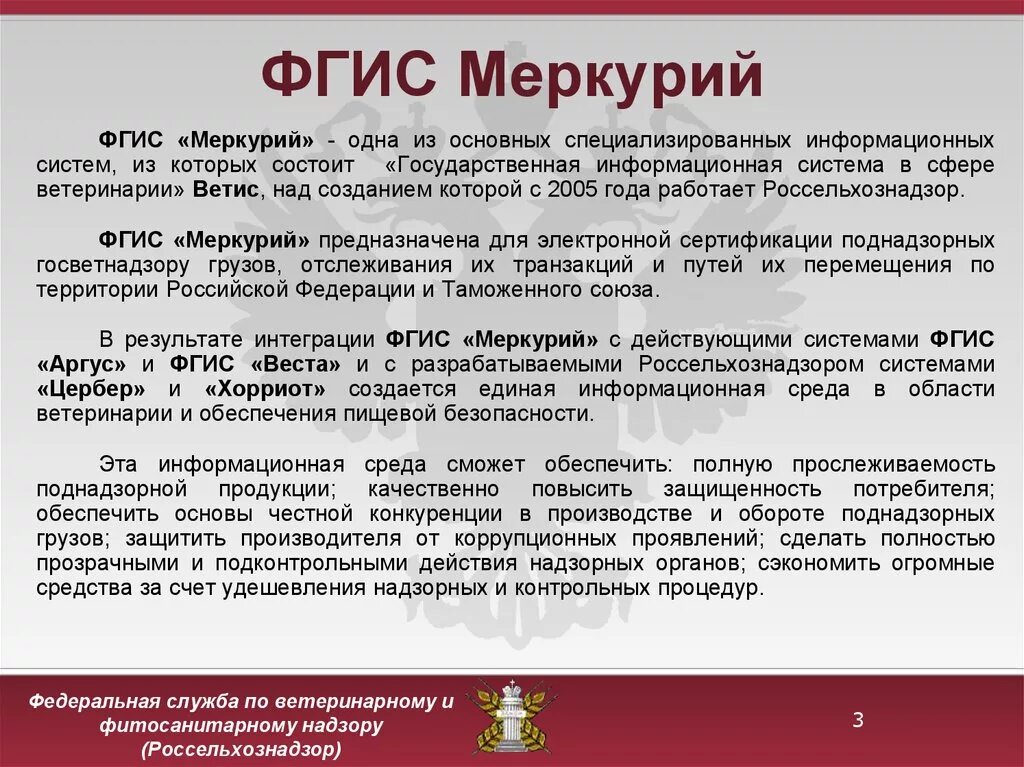 ФГИС Меркурий

ФГИС «Меркурий» - одна из основных специализированных информационных систем, из которых состоит «Государственная информационная система в сфере ветеринарии» Ветис, над созданием которой с 2005 года работает Россельхознадзор.

ФГИС «Меркурий» предназначена для электронной сертификации поднадзорных госветнадзору грузов, отслеживания их транзакций и путей их перемещения по территории Российской Федерации и Таможенного союза.

В результате интеграции ФГИС «Меркурий» с действующими системами ФГИС «Аргус» и ФГИС «Веста» и с разрабатываемыми Россельхознадзором системами «Цербер» и «Хорриот» создается единая информационная среда в области ветеринарии и обеспечения пищевой безопасности.

Эта информационная среда сможет обеспечить: полную прослеживаемость поднадзорной продукции; качественно повысить защищенность потребителя; обеспечить основы честной конкуренции в производстве и обороте поднадзорных грузов; защитить производителя от коррупционных проявлений; сделать полностью прозрачными и подконтрольными действия надзорных органов; сэкономить огромные средства за счет удешевления надзорных и контрольных процедур.

Федеральная служба по ветеринарному и фитосанитарному надзору (Россельхознадзор)

3